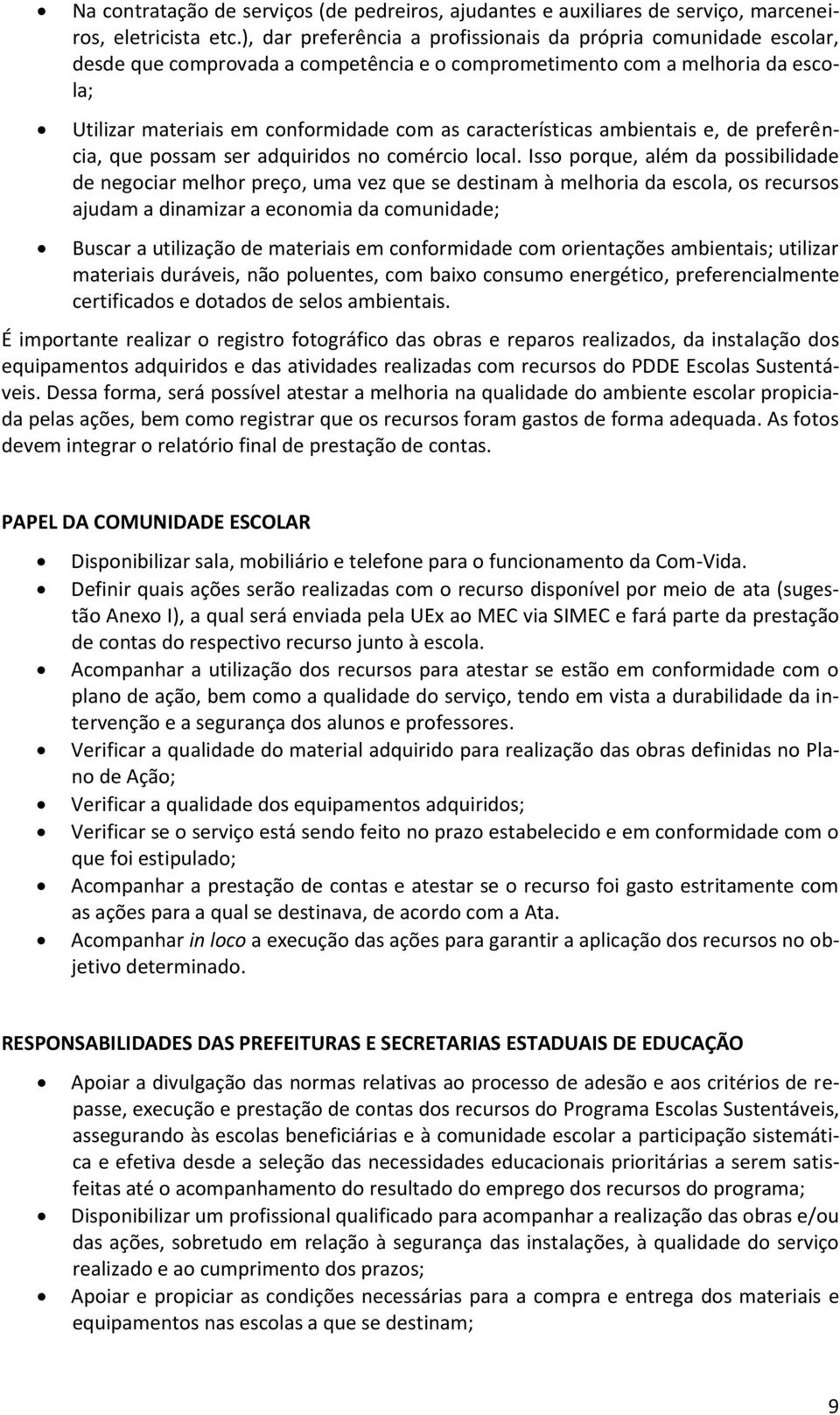 • Na contratação de serviços (de pedreiros, ajudantes e auxiliares de serviço, marceneiros, eletricista etc.), dar preferência a profissionais da própria comunidade escolar, desde que comprovada a competência e o comprometimento com a melhoria da escola;
• Utilizar materiais em conformidade com as características ambientais e, de preferência, que possam ser adquiridos no comércio local. Isso porque, além da possibilidade de negociar melhor preço, uma vez que se destinam à melhoria da escola, os recursos ajudam a dinamizar a economia da comunidade;
• Buscar a utilização de materiais em conformidade com orientações ambientais; utilizar materiais duráveis, não poluentes, com baixo consumo energético, preferencialmente certificados e dotados de selos ambientais.

É importante realizar o registro fotográfico das obras e reparos realizados, da instalação dos equipamentos adquiridos e das atividades realizadas com recursos do PDDE Escolas Sustentáveis. Dessa forma, será possível atestar a melhoria na qualidade do ambiente escolar propiciada pelas ações, bem como registrar que os recursos foram gastos de forma adequada. As fotos devem integrar o relatório final de prestação de contas.

PAPEL DA COMUNIDADE ESCOLAR

• Disponibilizar sala, mobiliário e telefone para o funcionamento da Com-Vida.
• Definir quais ações serão realizadas com o recurso disponível por meio de ata (sugestão Anexo I), a qual será enviada pela UEx ao MEC via SIMEC e fará parte da prestação de contas do respectivo recurso junto à escola.
• Acompanhar a utilização dos recursos para atestar se estão em conformidade com o plano de ação, bem como a qualidade do serviço, tendo em vista a durabilidade da intervenção e a segurança dos alunos e professores.
• Verificar a qualidade do material adquirido para realização das obras definidas no Plano de Ação;
• Verificar a qualidade dos equipamentos adquiridos;
• Verificar se o serviço está sendo feito no prazo estabelecido e em conformidade com o que foi estipulado;
• Acompanhar a prestação de contas e atestar se o recurso foi gasto estritamente com as ações para a qual se destinava, de acordo com a Ata.
• Acompanhar in loco a execução das ações para garantir a aplicação dos recursos no objetivo determinado.

RESPONSABILIDADES DAS PREFEITURAS E SECRETARIAS ESTADUAIS DE EDUCAÇÃO

• Apoiar a divulgação das normas relativas ao processo de adesão e aos critérios de repasse, execução e prestação de contas dos recursos do Programa Escolas Sustentáveis, assegurando às escolas beneficiárias e à comunidade escolar a participação sistemática e efetiva desde a seleção das necessidades educacionais prioritárias a serem satisfeitas até o acompanhamento do resultado do emprego dos recursos do programa;
• Disponibilizar um profissional qualificado para acompanhar a realização das obras e/ou das ações, sobretudo em relação à segurança das instalações, à qualidade do serviço realizado e ao cumprimento dos prazos;
• Apoiar e propiciar as condições necessárias para a compra e entrega dos materiais e equipamentos nas escolas a que se destinam;

9